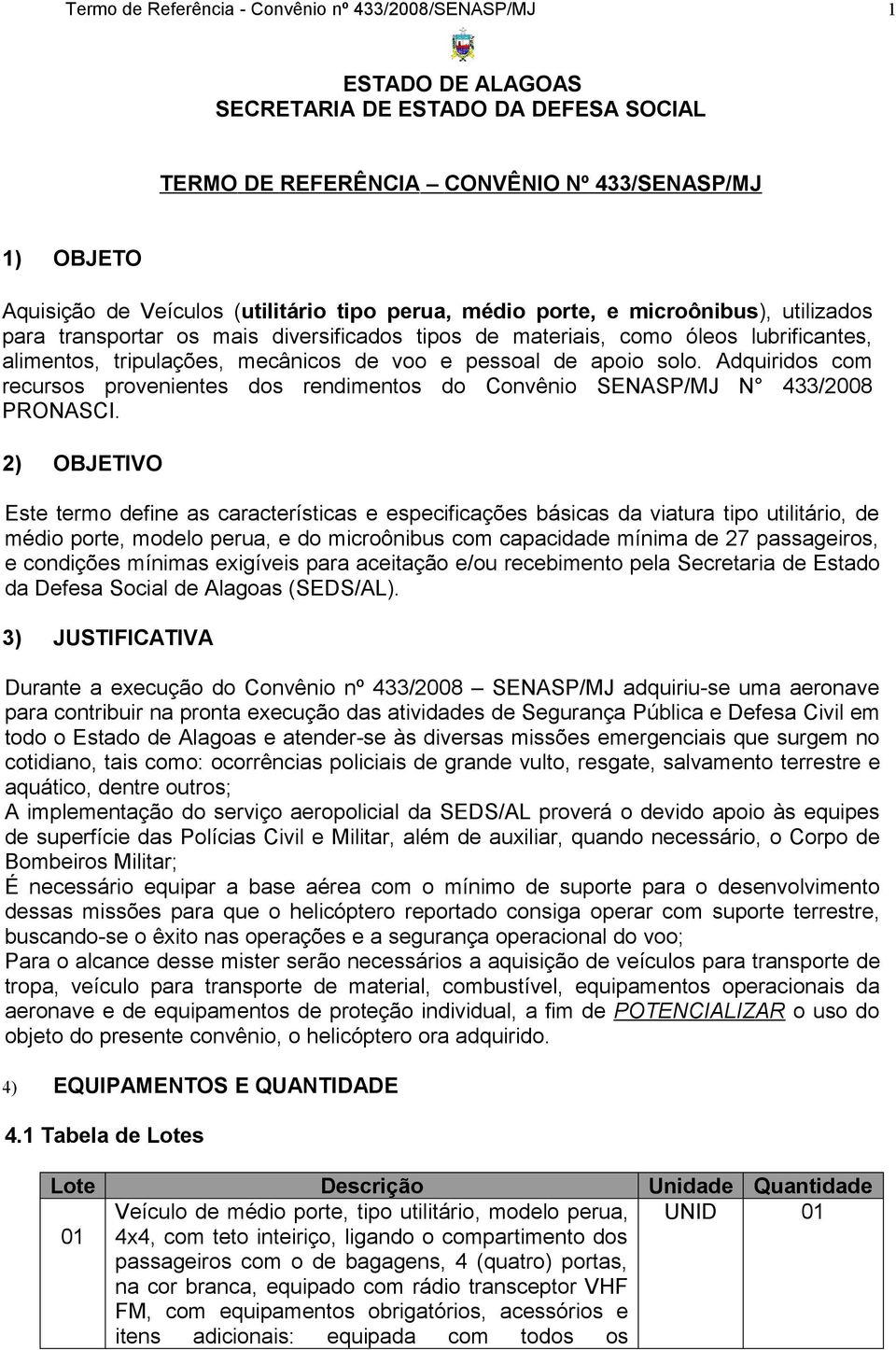 Termo de Referência - Convênio nº 433/2008/SENASP/MJ 1

ESTADO DE ALAGOAS
SECRETARIA DE ESTADO DA DEFESA SOCIAL

TERMO DE REFERÊNCIA – CONVÊNIO Nº 433/SENASP/MJ

1) OBJETO

Aquisição de Veículos (utilitário tipo perua, médio porte, e microônibus), utilizados para transportar os mais diversificados tipos de materiais, como óleos lubrificantes, alimentos, tripulações, mecânicos de voo e pessoal de apoio solo. Adquiridos com recursos provenientes dos rendimentos do Convênio SENASP/MJ N° 433/2008 PRONASCI.

2) OBJETIVO

Este termo define as características e especificações básicas da viatura tipo utilitário, de médio porte, modelo perua, e do microônibus com capacidade mínima de 27 passageiros, e condições mínimas exigíveis para aceitação e/ou recebimento pela Secretaria de Estado da Defesa Social de Alagoas (SEDS/AL).

3) JUSTIFICATIVA

Durante a execução do Convênio nº 433/2008 – SENASP/MJ adquiriu-se uma aeronave para contribuir na pronta execução das atividades de Segurança Pública e Defesa Civil em todo o Estado de Alagoas e atender-se às diversas missões emergenciais que surgem no cotidiano, tais como: ocorrências policiais de grande vulto, resgate, salvamento terrestre e aquático, dentre outros;
A implementação do serviço aeropolicial da SEDS/AL proverá o devido apoio às equipes de superfície das Polícias Civil e Militar, além de auxiliar, quando necessário, o Corpo de Bombeiros Militar;
É necessário equipar a base aérea com o mínimo de suporte para o desenvolvimento dessas missões para que o helicóptero reportado consiga operar com suporte terrestre, buscando-se o êxito nas operações e a segurança operacional do voo;
Para o alcance desse mister serão necessários a aquisição de veículos para transporte de tropa, veículo para transporte de material, combustível, equipamentos operacionais da aeronave e de equipamentos de proteção individual, a fim de POTENCIALIZAR o uso do objeto do presente convênio, o helicóptero ora adquirido.

4) EQUIPAMENTOS E QUANTIDADE

4.1 Tabela de Lotes

| Lote | Descrição | Unidade | Quantidade |
|---|---|---|---|
| 01 | Veículo de médio porte, tipo utilitário, modelo perua, 4x4, com teto inteiriço, ligando o compartimento dos passageiros com o de bagagens, 4 (quatro) portas, na cor branca, equipado com rádio transceptor VHF FM, com equipamentos obrigatórios, acessórios e itens adicionais: equipada com todos os | UNID | 01 |